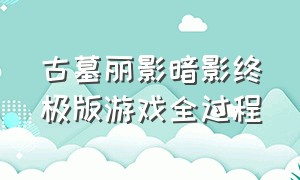 古墓丽影暗影终极版游戏全过程